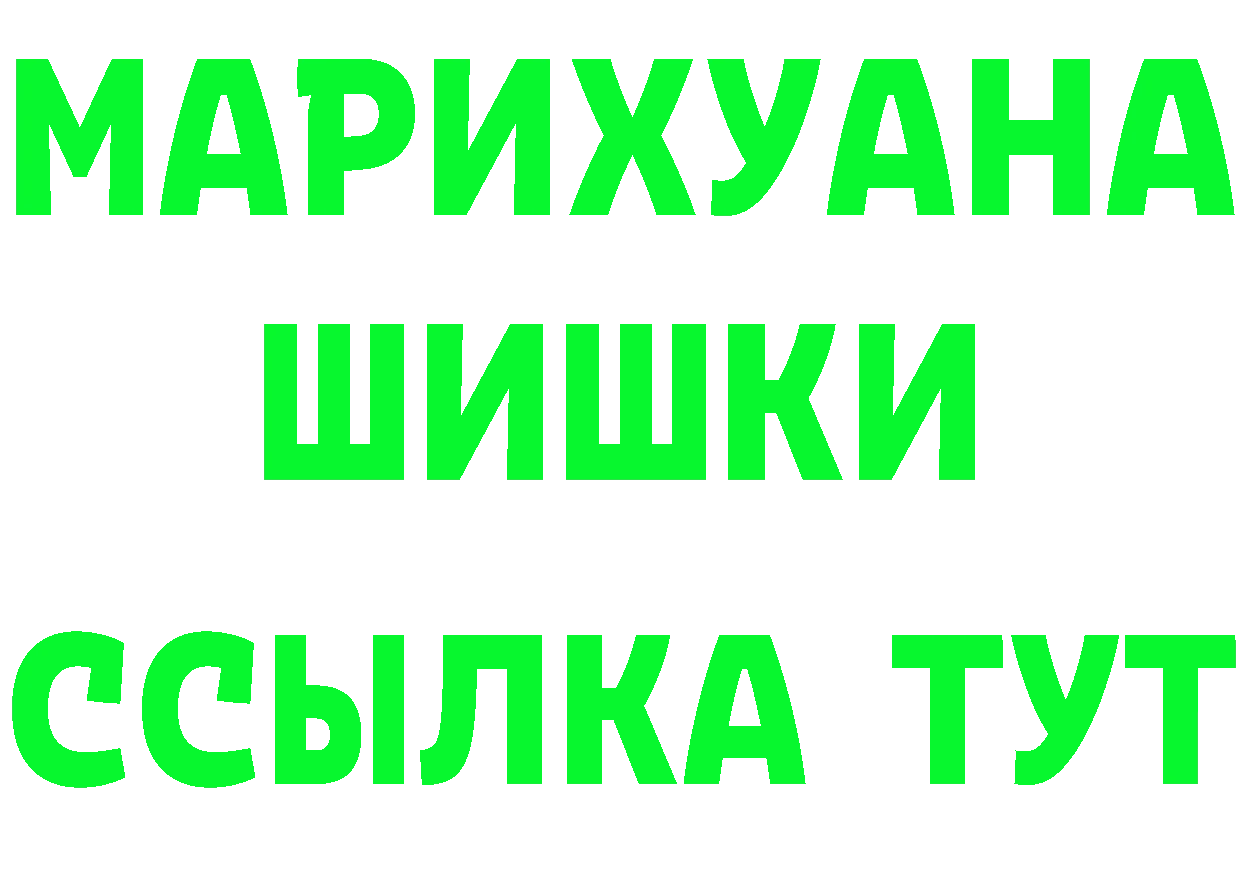 МАРИХУАНА
ШИШКИ
ССЫЛКА ТУТ